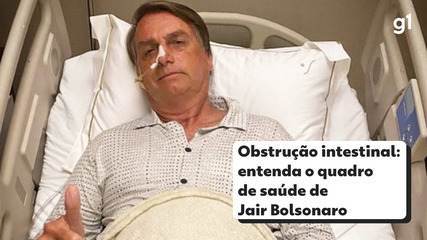 g1

Obstrução intestinal: entenda o quadro de saúde de Jair Bolsonaro